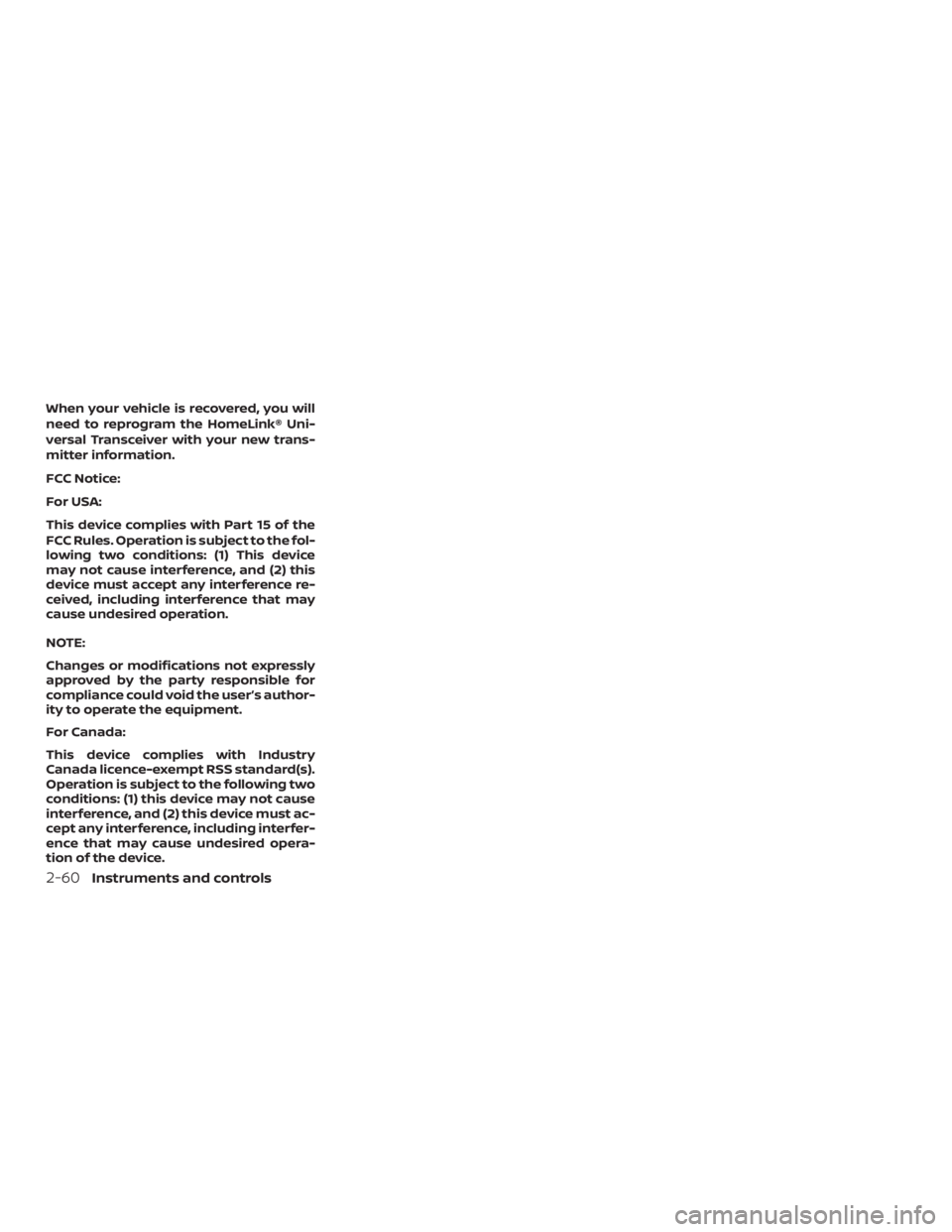 When your vehicle is recovered, you will need to reprogram the HomeLink® Universal Transceiver with your new transmitter information.

FCC Notice:

For USA:

This device complies with Part 15 of the FCC Rules. Operation is subject to the following two conditions: (1) This device may not cause interference, and (2) this device must accept any interference received, including interference that may cause undesired operation.

NOTE:

Changes or modifications not expressly approved by the party responsible for compliance could void the user's authority to operate the equipment.

For Canada:

This device complies with Industry Canada licence-exempt RSS standard(s). Operation is subject to the following two conditions: (1) this device may not cause interference, and (2) this device must accept any interference, including interference that may cause undesired operation of the device.

2-60 Instruments and controls

carmanualsonline.info